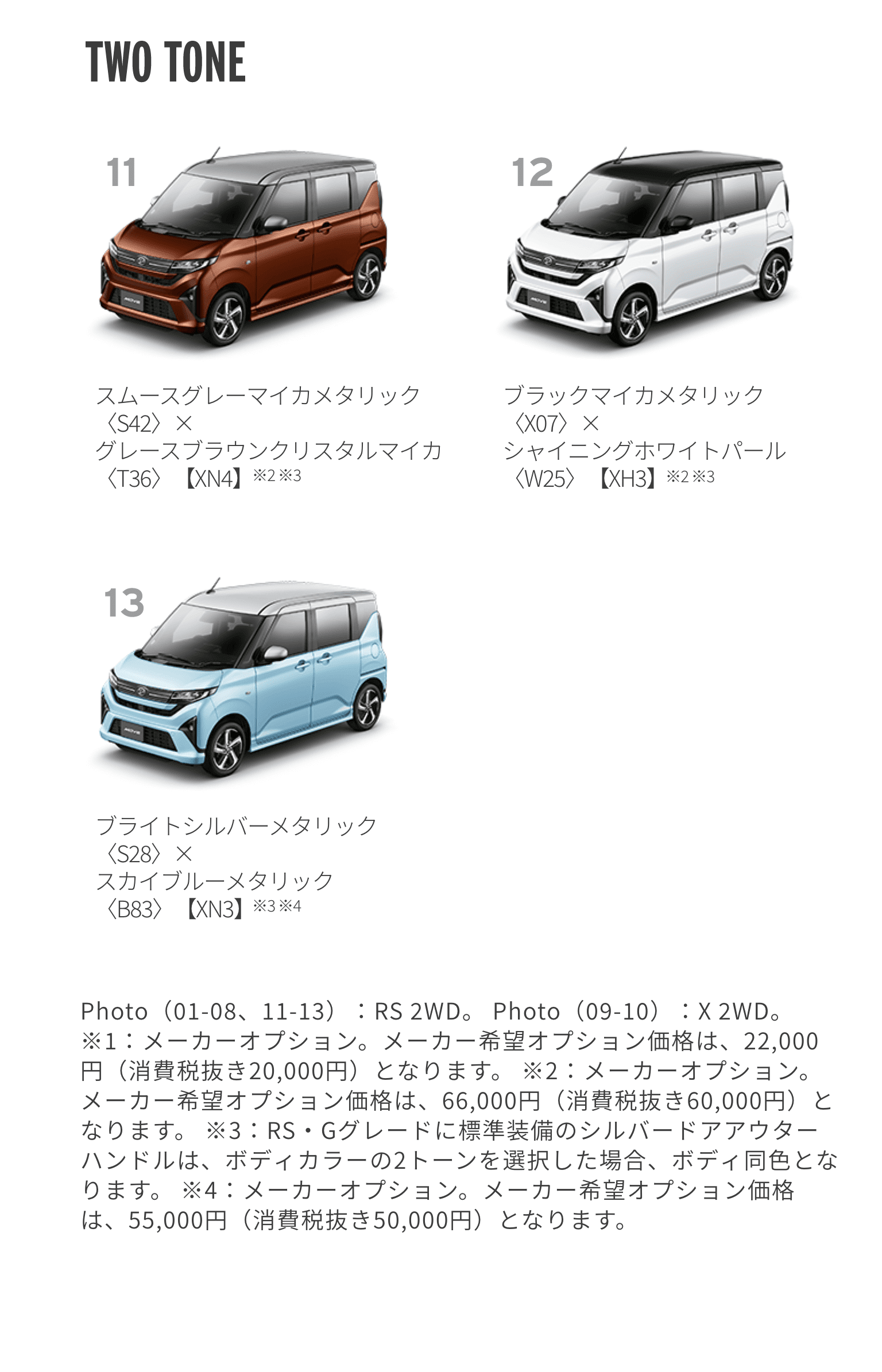 TWO TONE

11

スムースグレーマイカメタリック〈S42〉×
グレースブラウンクリスタルマイカ〈T36〉【XN4】※2 ※3

12

ブラックマイカメタリック〈X07〉×
シャイニングホワイトパール〈W25〉【XH3】※2 ※3

13

ブライトシルバーメタリック〈S28〉×
スカイブルーメタリック〈B83〉【XN3】※3 ※4

Photo（01-08、11-13）：RS 2WD。 Photo（09-10）：X 2WD。 ※1：メーカーオプション。メーカー希望オプション価格は、22,000円（消費税抜き20,000円）となります。 ※2：メーカーオプション。メーカー希望オプション価格は、66,000円（消費税抜き60,000円）となります。 ※3：RS・Gグレードに標準装備のシルバードアアウターハンドルは、ボディカラーの2トーンを選択した場合、ボディ同色となります。 ※4：メーカーオプション。メーカー希望オプション価格は、55,000円（消費税抜き50,000円）となります。